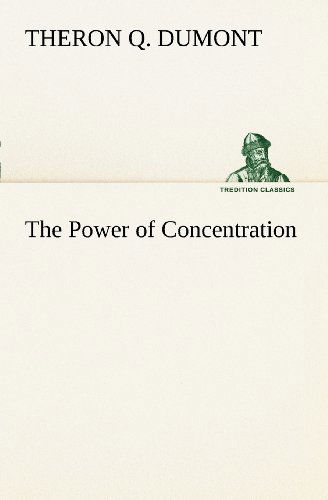 THERON Q. DUMONT

TREDITION CLASSICS

The Power of Concentration